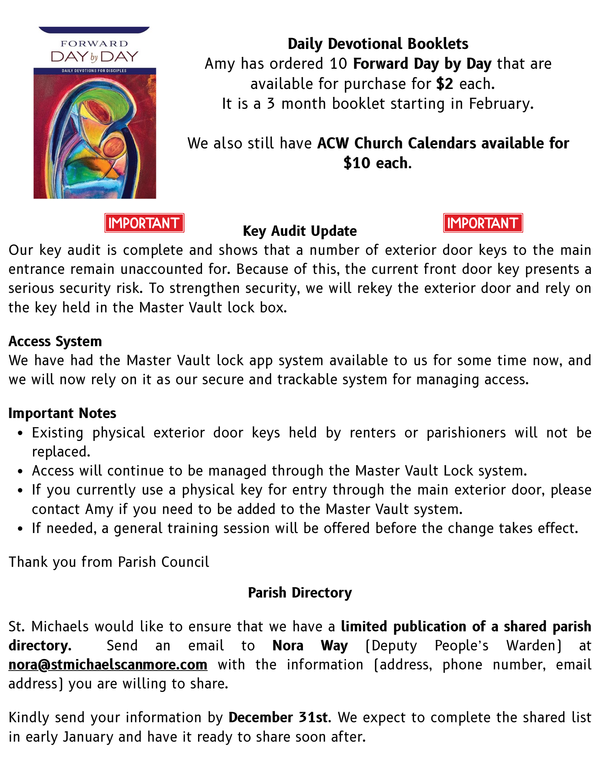 FORWARD
DAY by DAY
DAILY DEVOTIONS FOR DISCIPLES

Daily Devotional Booklets
Amy has ordered 10 Forward Day by Day that are available for purchase for $2 each.
It is a 3 month booklet starting in February.

We also still have ACW Church Calendars available for $10 each.

IMPORTANT Key Audit Update IMPORTANT
Our key audit is complete and shows that a number of exterior door keys to the main entrance remain unaccounted for. Because of this, the current front door key presents a serious security risk. To strengthen security, we will rekey the exterior door and rely on the key held in the Master Vault lock box.

Access System
We have had the Master Vault lock app system available to us for some time now, and we will now rely on it as our secure and trackable system for managing access.

Important Notes
• Existing physical exterior door keys held by renters or parishioners will not be replaced.
• Access will continue to be managed through the Master Vault Lock system.
• If you currently use a physical key for entry through the main exterior door, please contact Amy if you need to be added to the Master Vault system.
• If needed, a general training session will be offered before the change takes effect.

Thank you from Parish Council

Parish Directory

St. Michaels would like to ensure that we have a limited publication of a shared parish directory. Send an email to Nora Way (Deputy People's Warden) at nora@stmichaelscanmore.com with the information (address, phone number, email address) you are willing to share.

Kindly send your information by December 31st. We expect to complete the shared list in early January and have it ready to share soon after.